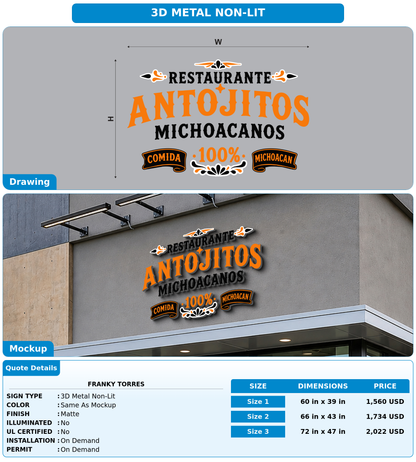 3D METAL NON-LIT

W

H

RESTAURANTE
ANTOJITOS
MICHOACANOS
COMIDA 100% MICHOACAN

Drawing

RESTAURANTE
ANTOJITOS
MICHOACANOS
COMIDA 100% MICHOACAN

Mockup

Quote Details

FRANKY TORRES

SIGN TYPE : 3D Metal Non-Lit
COLOR : Same As Mockup
FINISH : Matte
ILLUMINATED : No
UL CERTIFIED : No
INSTALLATION : On Demand
PERMIT : On Demand

| SIZE | DIMENSIONS | PRICE |
|---|---|---|
| Size 1 | 60 in x 39 in | 1,560 USD |
| Size 2 | 66 in x 43 in | 1,734 USD |
| Size 3 | 72 in x 47 in | 2,022 USD |